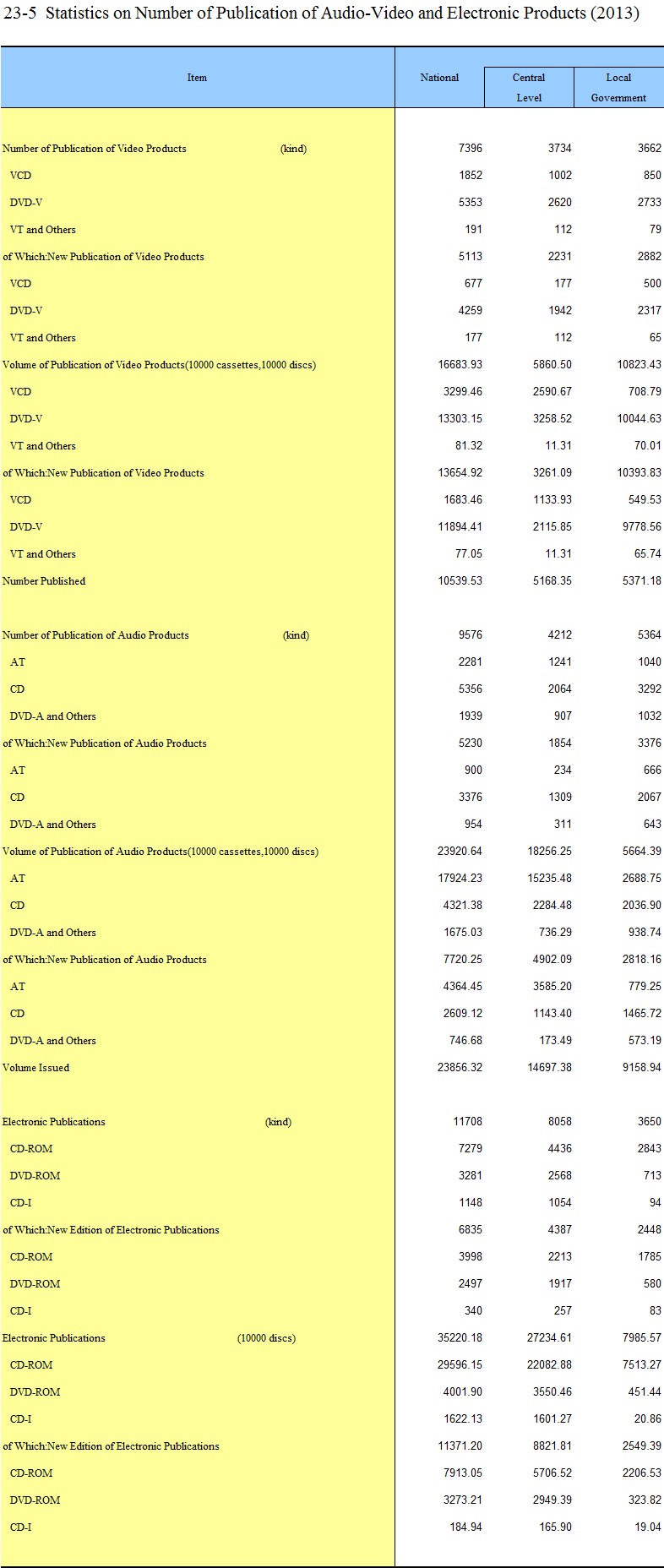 23-5 Statistics on Number of Publication of Audio-Video and Electronic Products (2013)

| Item | National | Central Level | Local Government |
|---|---|---|---|
| Number of Publication of Video Products (kind) | 7396 | 3734 | 3662 |
| VCD | 1852 | 1002 | 850 |
| DVD-V | 5353 | 2620 | 2733 |
| VT and Others | 191 | 112 | 79 |
| of Which:New Publication of Video Products | 5113 | 2231 | 2882 |
| VCD | 677 | 177 | 500 |
| DVD-V | 4259 | 1942 | 2317 |
| VT and Others | 177 | 112 | 65 |
| Volume of Publication of Video Products(10000 cassettes,10000 discs) | 16683.93 | 5860.50 | 10823.43 |
| VCD | 3299.46 | 2590.67 | 708.79 |
| DVD-V | 13303.15 | 3258.52 | 10044.63 |
| VT and Others | 81.32 | 11.31 | 70.01 |
| of Which:New Publication of Video Products | 13654.92 | 3261.09 | 10393.83 |
| VCD | 1683.46 | 1133.93 | 549.53 |
| DVD-V | 11894.41 | 2115.85 | 9778.56 |
| VT and Others | 77.05 | 11.31 | 65.74 |
| Number Published | 10539.53 | 5168.35 | 5371.18 |
| Number of Publication of Audio Products (kind) | 9576 | 4212 | 5364 |
| AT | 2281 | 1241 | 1040 |
| CD | 5356 | 2064 | 3292 |
| DVD-A and Others | 1939 | 907 | 1032 |
| of Which:New Publication of Audio Products | 5230 | 1854 | 3376 |
| AT | 900 | 234 | 666 |
| CD | 3376 | 1309 | 2067 |
| DVD-A and Others | 954 | 311 | 643 |
| Volume of Publication of Audio Products(10000 cassettes,10000 discs) | 23920.64 | 18256.25 | 5664.39 |
| AT | 17924.23 | 15235.48 | 2688.75 |
| CD | 4321.38 | 2284.48 | 2036.90 |
| DVD-A and Others | 1675.03 | 736.29 | 938.74 |
| of Which:New Publication of Audio Products | 7720.25 | 4902.09 | 2818.16 |
| AT | 4364.45 | 3585.20 | 779.25 |
| CD | 2609.12 | 1143.40 | 1465.72 |
| DVD-A and Others | 746.68 | 173.49 | 573.19 |
| Volume Issued | 23856.32 | 14697.38 | 9158.94 |
| Electronic Publications (kind) | 11708 | 8058 | 3650 |
| CD-ROM | 7279 | 4436 | 2843 |
| DVD-ROM | 3281 | 2568 | 713 |
| CD-I | 1148 | 1054 | 94 |
| of Which:New Edition of Electronic Publications | 6835 | 4387 | 2448 |
| CD-ROM | 3998 | 2213 | 1785 |
| DVD-ROM | 2497 | 1917 | 580 |
| CD-I | 340 | 257 | 83 |
| Electronic Publications (10000 discs) | 35220.18 | 27234.61 | 7985.57 |
| CD-ROM | 29596.15 | 22082.88 | 7513.27 |
| DVD-ROM | 4001.90 | 3550.46 | 451.44 |
| CD-I | 1622.13 | 1601.27 | 20.86 |
| of Which:New Edition of Electronic Publications | 11371.20 | 8821.81 | 2549.39 |
| CD-ROM | 7913.05 | 5706.52 | 2206.53 |
| DVD-ROM | 3273.21 | 2949.39 | 323.82 |
| CD-I | 184.94 | 165.90 | 19.04 |